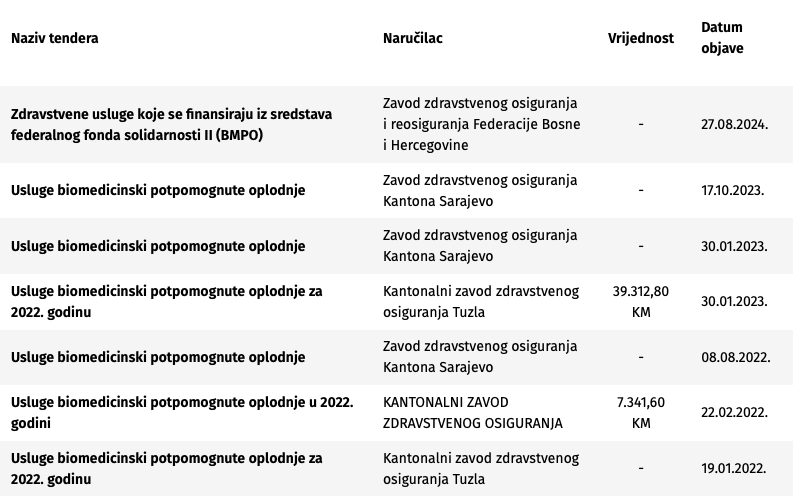 | Naziv tendera | Naručilac | Vrijednost | Datum objave |
|---|---|---|---|
| Zdravstvene usluge koje se finansiraju iz sredstava federalnog fonda solidarnosti II (BMPO) | Zavod zdravstvenog osiguranja i reosiguranja Federacije Bosne i Hercegovine | - | 27.08.2024. |
| Usluge biomedicinski potpomognute oplodnje | Zavod zdravstvenog osiguranja Kantona Sarajevo | - | 17.10.2023. |
| Usluge biomedicinski potpomognute oplodnje | Zavod zdravstvenog osiguranja Kantona Sarajevo | - | 30.01.2023. |
| Usluge biomedicinski potpomognute oplodnje za 2022. godinu | Kantonalni zavod zdravstvenog osiguranja Tuzla | 39.312,80 KM | 30.01.2023. |
| Usluge biomedicinski potpomognute oplodnje | Zavod zdravstvenog osiguranja Kantona Sarajevo | - | 08.08.2022. |
| Usluge biomedicinski potpomognute oplodnje u 2022. godini | KANTONALNI ZAVOD ZDRAVSTVENOG OSIGURANJA | 7.341,60 KM | 22.02.2022. |
| Usluge biomedicinski potpomognute oplodnje za 2022. godinu | Kantonalni zavod zdravstvenog osiguranja Tuzla | - | 19.01.2022. |